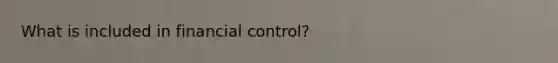 What is included in financial control?